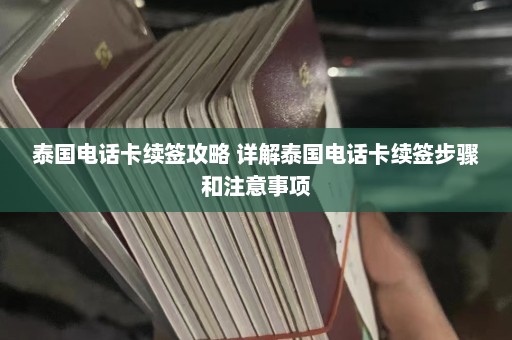 泰国电话卡续签攻略 详解泰国电话卡续签步骤和注意事项